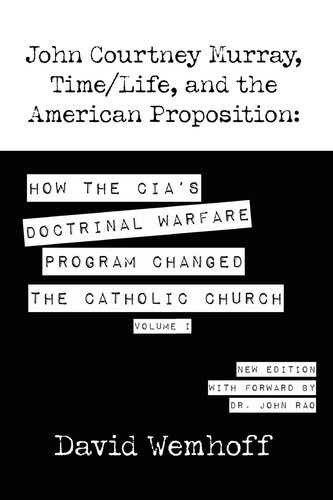 John Courtney Murray, Time/Life, and the American Proposition:

HOW THE CIA'S DOCTRINAL WARFARE PROGRAM CHANGED THE CATHOLIC CHURCH

VOLUME I

NEW EDITION WITH FORWARD BY DR. JOHN RAO

David Wemhoff